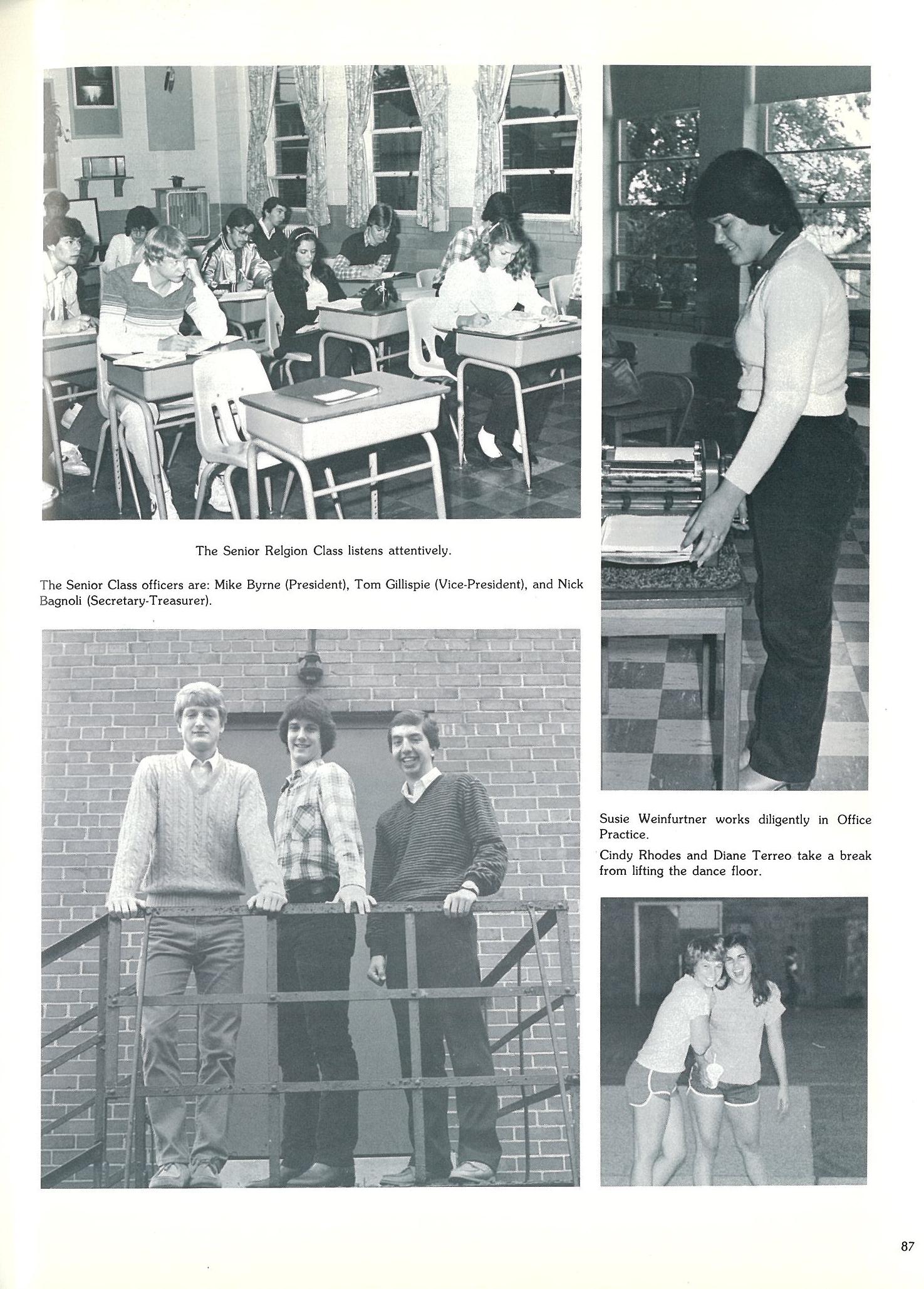 The Senior Relgion Class listens attentively.

The Senior Class officers are: Mike Byrne (President), Tom Gillispie (Vice-President), and Nick Bagnoli (Secretary-Treasurer).

Susie Weinfurtner works diligently in Office Practice.

Cindy Rhodes and Diane Terreo take a break from lifting the dance floor.

87